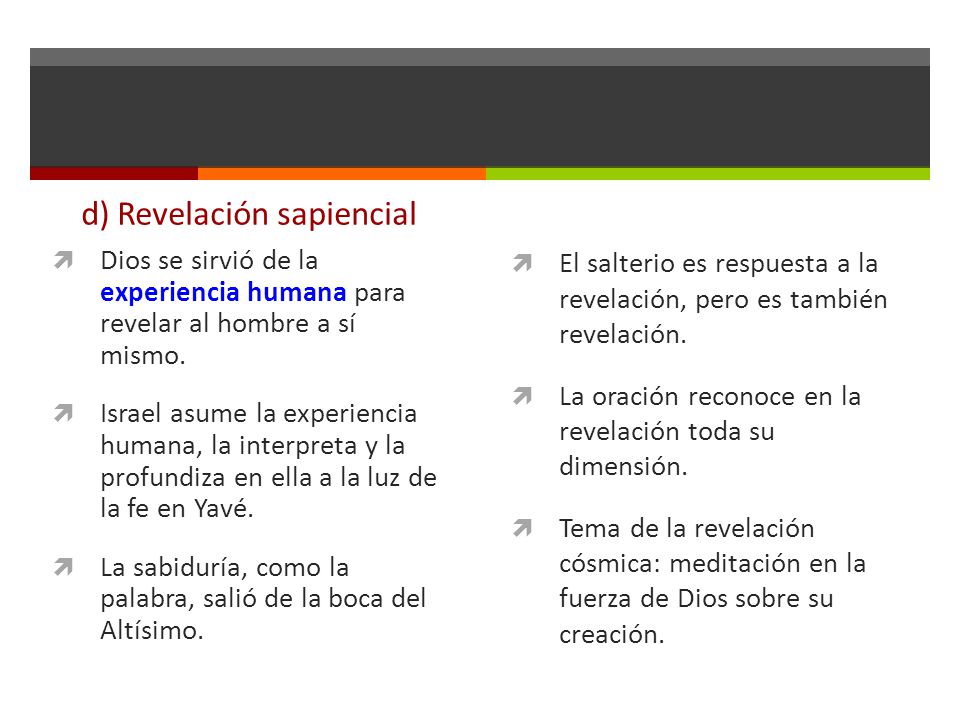 d) Revelación sapiencial

Dios se sirvió de la experiencia humana para revelar al hombre a sí mismo.

Israel asume la experiencia humana, la interpreta y la profundiza en ella a la luz de la fe en Yavé.

La sabiduría, como la palabra, salió de la boca del Altísimo.

El salterio es respuesta a la revelación, pero es también revelación.

La oración reconoce en la revelación toda su dimensión.

Tema de la revelación cósmica: meditación en la fuerza de Dios sobre su creación.